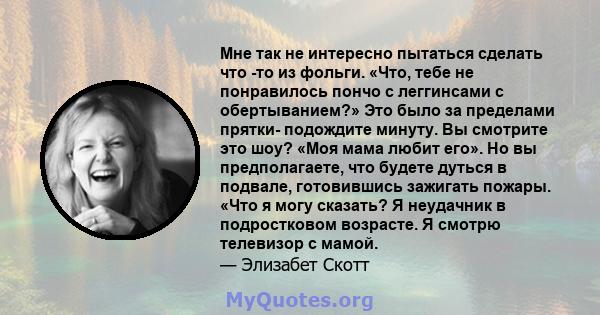 Мне так не интересно пытаться сделать что -то из фольги. «Что, тебе не понравилось пончо с леггинсами с обертыванием?» Это было за пределами прятки- подождите минуту. Вы смотрите это шоу? «Моя мама любит его». Но вы предполагаете, что будете дуться в подвале, готовившись зажигать пожары. «Что я могу сказать? Я неудачник в подростковом возрасте. Я смотрю телевизор с мамой.
— Элизабет Скотт

MyQuotes.org